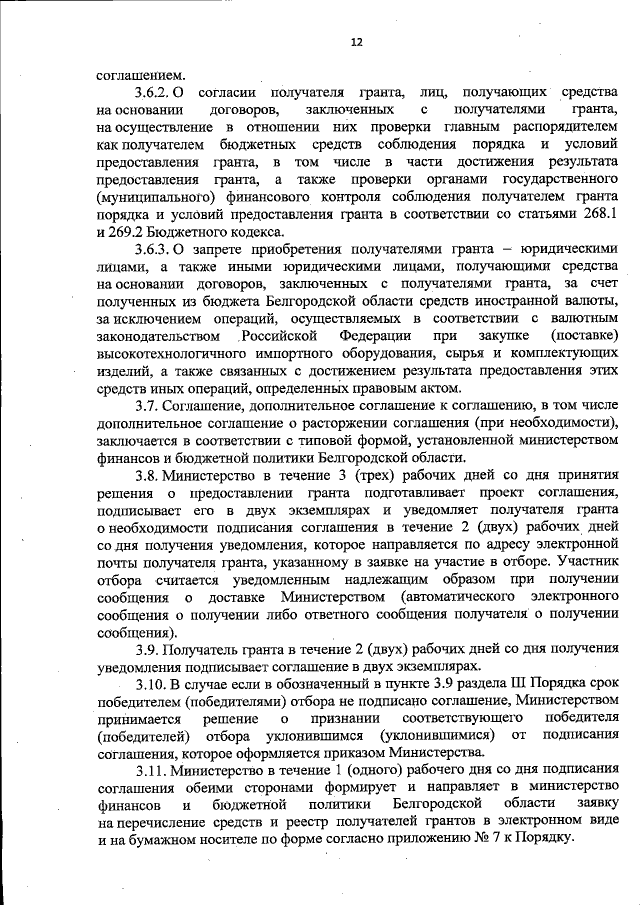 12

соглашением.

3.6.2. О согласии получателя гранта, лиц, получающих средства на основании договоров, заключенных с получателями гранта, на осуществление в отношении них проверки главным распорядителем как получателем бюджетных средств соблюдения порядка и условий предоставления гранта, в том числе в части достижения результата предоставления гранта, а также проверки органами государственного (муниципального) финансового контроля соблюдения получателем гранта порядка и условий предоставления гранта в соответствии со статьями 268.1 и 269.2 Бюджетного кодекса.

3.6.3. О запрете приобретения получателями гранта – юридическими лицами, а также иными юридическими лицами, получающими средства на основании договоров, заключенных с получателями гранта, за счет полученных из бюджета Белгородской области средств иностранной валюты, за исключением операций, осуществляемых в соответствии с валютным законодательством Российской Федерации при закупке (поставке) высокотехнологичного импортного оборудования, сырья и комплектующих изделий, а также связанных с достижением результата предоставления этих средств иных операций, определенных правовым актом.

3.7. Соглашение, дополнительное соглашение к соглашению, в том числе дополнительное соглашение о расторжении соглашения (при необходимости), заключается в соответствии с типовой формой, установленной министерством финансов и бюджетной политики Белгородской области.

3.8. Министерство в течение 3 (трех) рабочих дней со дня принятия решения о предоставлении гранта подготавливает проект соглашения, подписывает его в двух экземплярах и уведомляет получателя гранта о необходимости подписания соглашения в течение 2 (двух) рабочих дней со дня получения уведомления, которое направляется по адресу электронной почты получателя гранта, указанному в заявке на участие в отборе. Участник отбора считается уведомленным надлежащим образом при получении сообщения о доставке Министерством (автоматического электронного сообщения о получении либо ответного сообщения получателя о получении сообщения).

3.9. Получатель гранта в течение 2 (двух) рабочих дней со дня получения уведомления подписывает соглашение в двух экземплярах.

3.10. В случае если в обозначенный в пункте 3.9 раздела III Порядка срок победителем (победителями) отбора не подписано соглашение, Министерством принимается решение о признании соответствующего победителя (победителей) отбора уклонившимся (уклонившимися) от подписания соглашения, которое оформляется приказом Министерства.

3.11. Министерство в течение 1 (одного) рабочего дня со дня подписания соглашения обеими сторонами формирует и направляет в министерство финансов и бюджетной политики Белгородской области заявку на перечисление средств и реестр получателей грантов в электронном виде и на бумажном носителе по форме согласно приложению № 7 к Порядку.